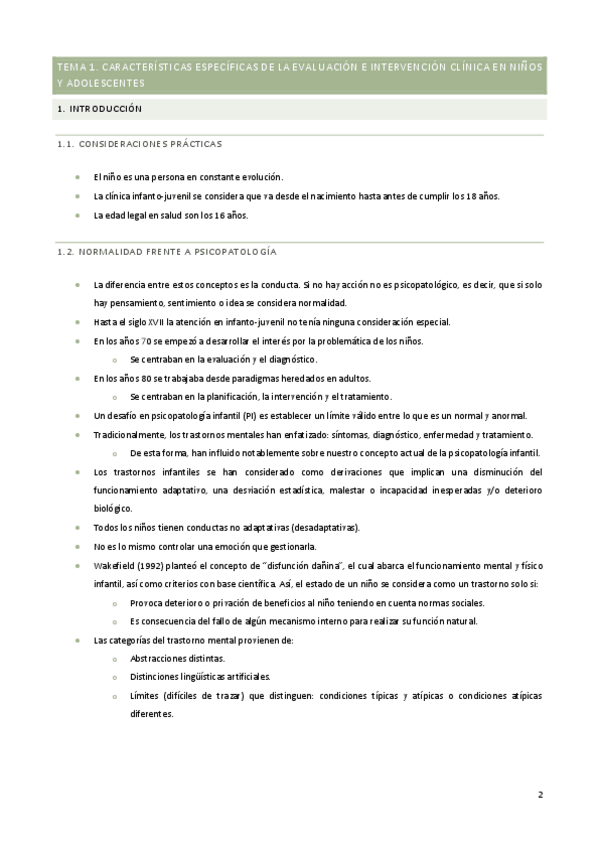 TEMA 1. CARACTERÍSTICAS ESPECÍFICAS DE LA EVALUACIÓN E INTERVENCIÓN CLÍNICA EN NIÑOS Y ADOLESCENTES

1. INTRODUCCIÓN

1.1. CONSIDERACIONES PRÁCTICAS

- El niño es una persona en constante evolución.
- La clínica infanto-juvenil se considera que va desde el nacimiento hasta antes de cumplir los 18 años.
- La edad legal en salud son los 16 años.

1.2. NORMALIDAD FRENTE A PSICOPATOLOGÍA

- La diferencia entre estos conceptos es la conducta. Si no hay acción no es psicopatológico, es decir, que si solo hay pensamiento, sentimiento o idea se considera normalidad.
- Hasta el siglo XVII la atención en infanto-juvenil no tenía ninguna consideración especial.
- En los años 70 se empezó a desarrollar el interés por la problemática de los niños.
  - Se centraban en la evaluación y el diagnóstico.
- En los años 80 se trabajaba desde paradigmas heredados en adultos.
  - Se centraban en la planificación, la intervención y el tratamiento.
- Un desafío en psicopatología infantil (PI) es establecer un límite válido entre lo que es un normal y anormal.
- Tradicionalmente, los trastornos mentales han enfatizado: síntomas, diagnóstico, enfermedad y tratamiento.
  - De esta forma, han influido notablemente sobre nuestro concepto actual de la psicopatología infantil.
- Los trastornos infantiles se han considerado como derivaciones que implican una disminución del funcionamiento adaptativo, una desviación estadística, malestar o incapacidad inesperadas y/o deterioro biológico.
- Todos los niños tienen conductas no adaptativas (desadaptativas).
- No es lo mismo controlar una emoción que gestionarla.
- Wakefield (1992) planteó el concepto de "disfunción dañina", el cual abarca el funcionamiento mental y físico infantil, así como criterios con base científica. Así, el estado de un niño se considera como un trastorno solo si:
  - Provoca deterioro o privación de beneficios al niño teniendo en cuenta normas sociales.
  - Es consecuencia del fallo de algún mecanismo interno para realizar su función natural.
- Las categorías del trastorno mental provienen de:
  - Abstracciones distintas.
  - Distinciones lingüísticas artificiales.
  - Límites (difíciles de trazar) que distinguen: condiciones típicas y atípicas o condiciones atípicas diferentes.

2